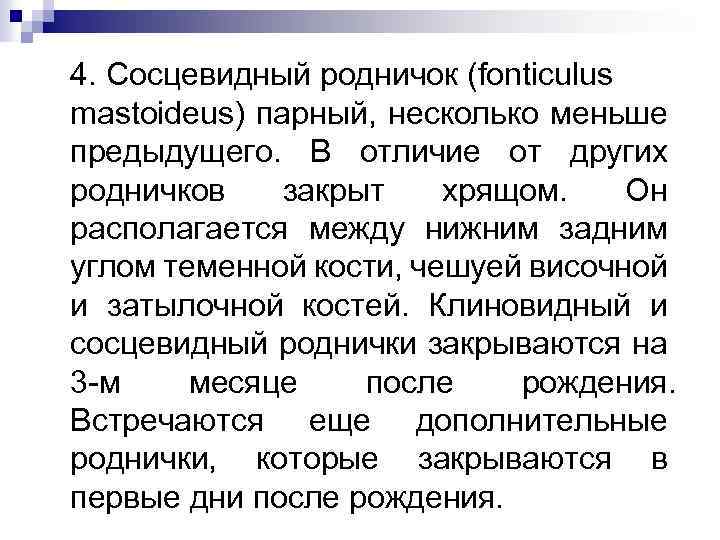 4. Сосцевидный родничок (fonticulus mastoideus) парный, несколько меньше предыдущего. В отличие от других родничков закрыт хрящом. Он располагается между нижним задним углом теменной кости, чешуей височной и затылочной костей. Клиновидный и сосцевидный роднички закрываются на 3-м месяце после рождения. Встречаются еще дополнительные роднички, которые закрываются в первые дни после рождения.